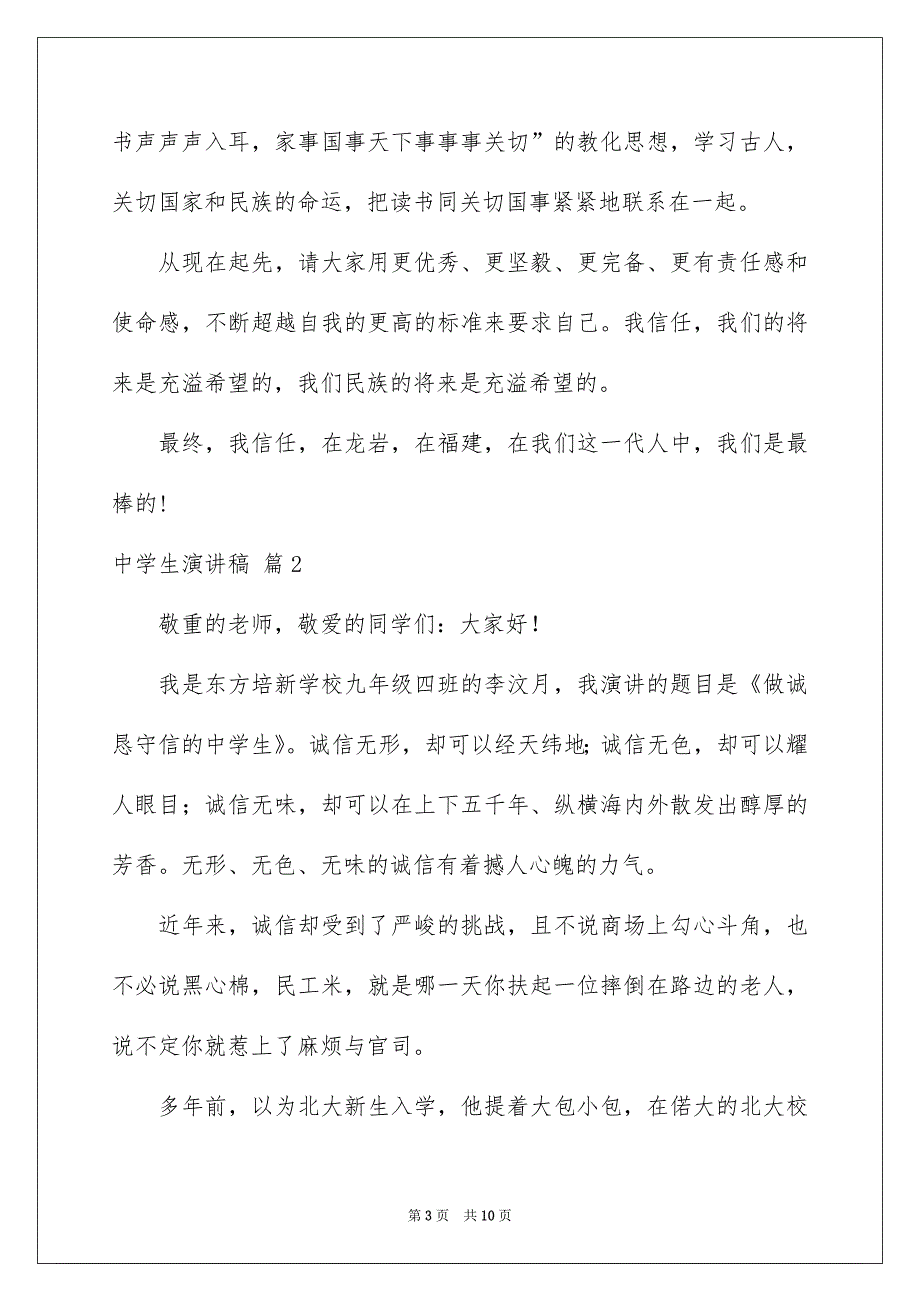 书声声声入耳，家事国事天下事事事关切”的教化思想，学习古人，关切国家和民族的命运，把读书同关切国事紧紧地联系在一起。

从现在起先，请大家用更优秀、更坚毅、更完备、更有责任感和使命感，不断超越自我的更高的标准来要求自己。我信任，我们的将来是充溢希望的，我们民族的将来是充溢希望的。

最终，我信任，在龙岩，在福建，在我们这一代人中，我们是最棒的！

中学生演讲稿 篇2

敬重的老师，敬爱的同学们：大家好！

我是东方培新学校九年级四班的李汶月，我演讲的题目是《做诚恳守信的中学生》。诚信无形，却可以经天纬地；诚信无色，却可以耀人眼目；诚信无味，却可以在上下五千年、纵横海内外散发出醇厚的芳香。无形、无色、无味的诚信有着撼人心魄的力气。

近年来，诚信却受到了严峻的挑战，且不说商场上勾心斗角，也不必说黑心棉，民工米，就是哪一天你扶起一位摔倒在路边的老人，说不定你就惹上了麻烦与官司。

多年前，以为北大新生入学，他提着大包小包，在偌大的北大校

第3页 共10页